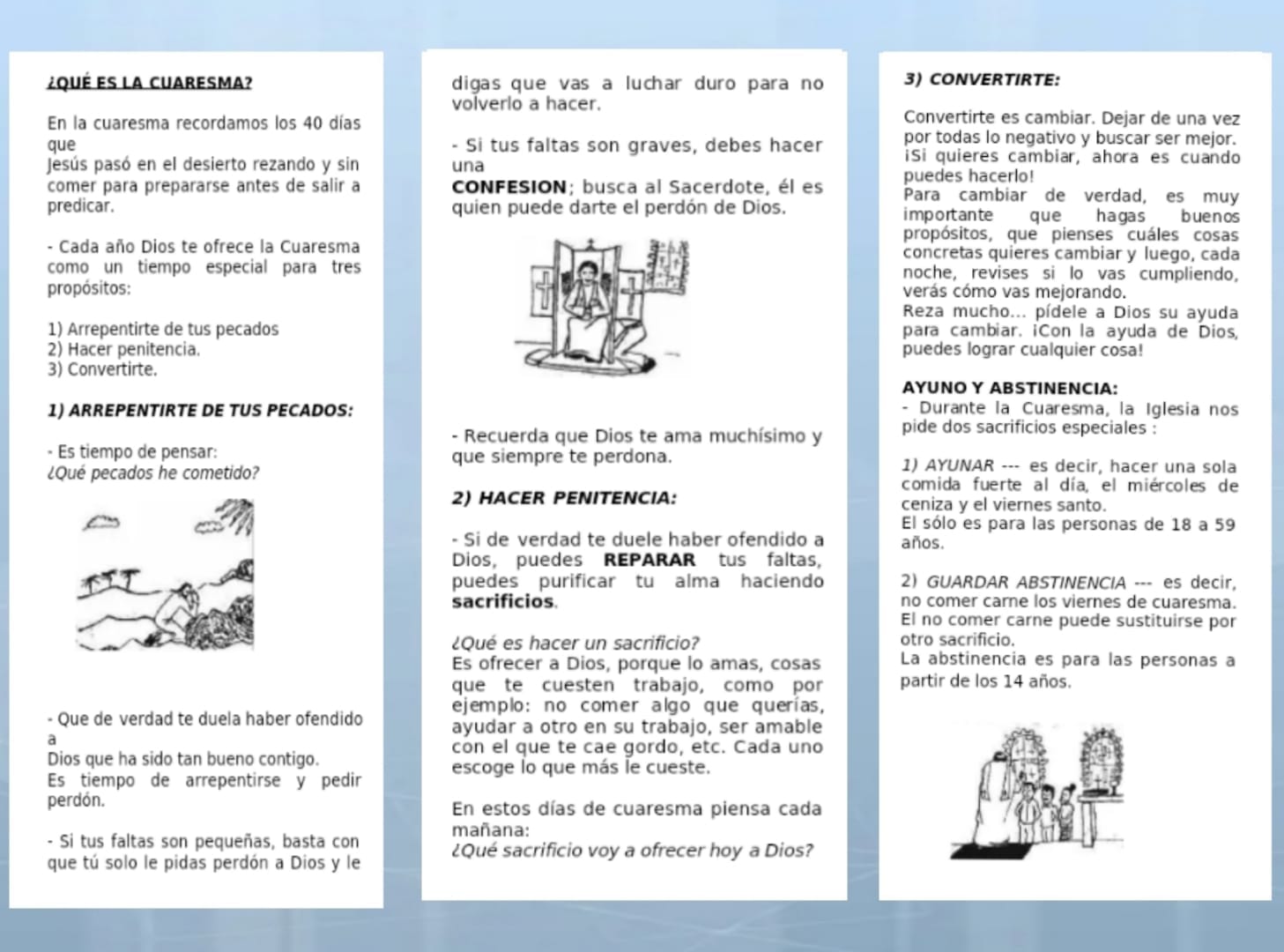 ¿QUÉ ES LA CUARESMA?

En la cuaresma recordamos los 40 días que
Jesús pasó en el desierto rezando y sin comer para prepararse antes de salir a predicar.

- Cada año Dios te ofrece la Cuaresma como un tiempo especial para tres propósitos:

1) Arrepentirte de tus pecados
2) Hacer penitencia.
3) Convertirte.

1) ARREPENTIRTE DE TUS PECADOS:

- Es tiempo de pensar:
¿Qué pecados he cometido?

- Que de verdad te duela haber ofendido a
Dios que ha sido tan bueno contigo.
Es tiempo de arrepentirse y pedir perdón.

- Si tus faltas son pequeñas, basta con que tú solo le pidas perdón a Dios y le digas que vas a luchar duro para no volverlo a hacer.

- Si tus faltas son graves, debes hacer una
CONFESION; busca al Sacerdote, él es quien puede darte el perdón de Dios.

- Recuerda que Dios te ama muchísimo y que siempre te perdona.

2) HACER PENITENCIA:

- Si de verdad te duele haber ofendido a Dios, puedes REPARAR tus faltas, puedes purificar tu alma haciendo sacrificios.

¿Qué es hacer un sacrificio?
Es ofrecer a Dios, porque lo amas, cosas que te cuesten trabajo, como por ejemplo: no comer algo que querías, ayudar a otro en su trabajo, ser amable con el que te cae gordo, etc. Cada uno escoge lo que más le cueste.

En estos días de cuaresma piensa cada mañana:
¿Qué sacrificio voy a ofrecer hoy a Dios?

3) CONVERTIRTE:

Convertirte es cambiar. Dejar de una vez por todas lo negativo y buscar ser mejor. ¡Si quieres cambiar, ahora es cuando puedes hacerlo!
Para cambiar de verdad, es muy importante que hagas buenos propósitos, que pienses cuáles cosas concretas quieres cambiar y luego, cada noche, revises si lo vas cumpliendo, verás cómo vas mejorando.
Reza mucho... pídele a Dios su ayuda para cambiar. ¡Con la ayuda de Dios, puedes lograr cualquier cosa!

AYUNO Y ABSTINENCIA:
- Durante la Cuaresma, la Iglesia nos pide dos sacrificios especiales :

1) AYUNAR --- es decir, hacer una sola comida fuerte al día, el miércoles de ceniza y el viernes santo.
El sólo es para las personas de 18 a 59 años.

2) GUARDAR ABSTINENCIA --- es decir, no comer carne los viernes de cuaresma.
El no comer carne puede sustituirse por otro sacrificio.
La abstinencia es para las personas a partir de los 14 años.